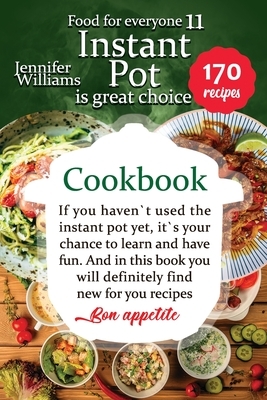 Food for everyone 11

Jennifer Williams

Instant Pot is great choice

170 recipes

Cookbook

If you haven`t used the instant pot yet, it`s your chance to learn and have fun. And in this book you will definitely find new for you recipes

Bon appetite